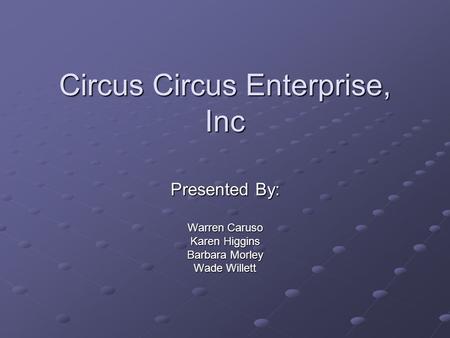 Circus Circus Enterprise, Inc

Presented By:

Warren Caruso
Karen Higgins
Barbara Morley
Wade Willett